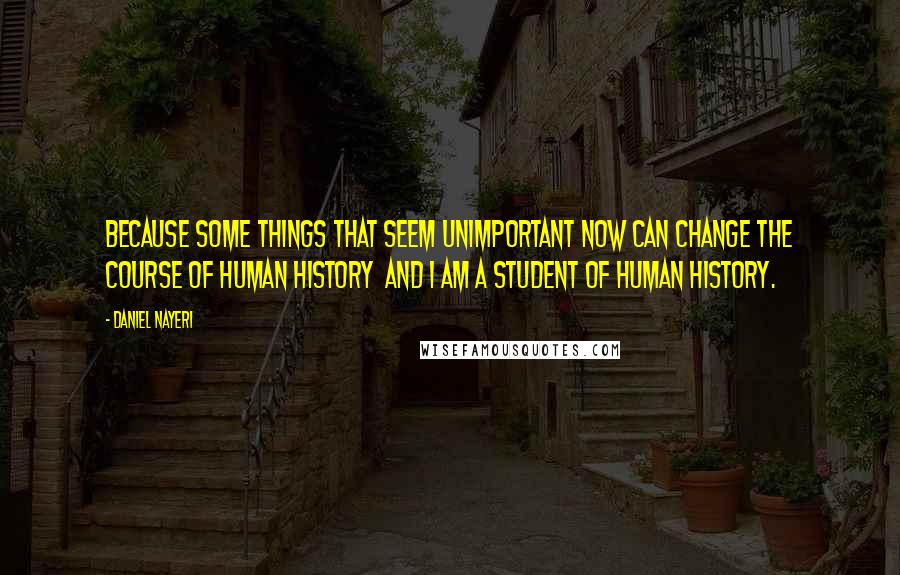 BECAUSE SOME THINGS THAT SEEM UNIMPORTANT NOW CAN CHANGE THE COURSE OF HUMAN HISTORY AND I AM A STUDENT OF HUMAN HISTORY.

- DANIEL NAYERI

WISEFAMOUSQUOTES.COM